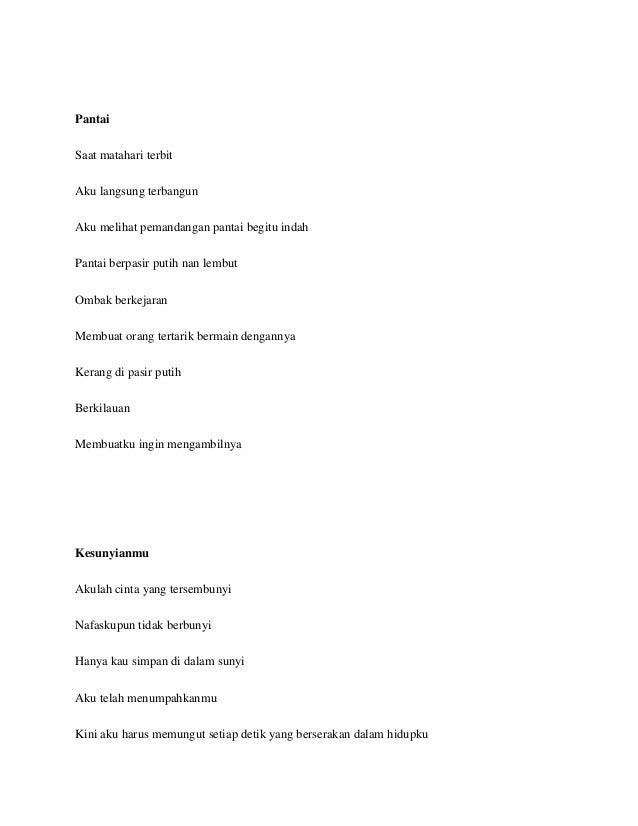 Pantai

Saat matahari terbit

Aku langsung terbangun

Aku melihat pemandangan pantai begitu indah

Pantai berpasir putih nan lembut

Ombak berkejaran

Membuat orang tertarik bermain dengannya

Kerang di pasir putih

Berkilauan

Membuatku ingin mengambilnya

Kesunyianmu

Akulah cinta yang tersembunyi

Nafaskupun tidak berbunyi

Hanya kau simpan di dalam sunyi

Aku telah menumpahkanmu

Kini aku harus memungut setiap detik yang berserakan dalam hidupku